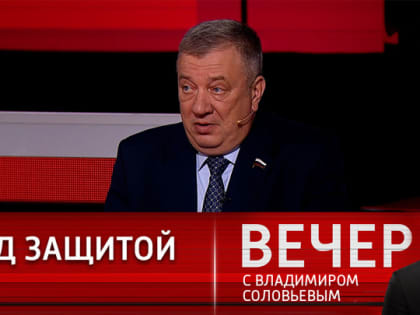 Д ЗАЩИТОЙ

ВЕЧЕР
С ВЛАДИМИРОМ СОЛОВЬЕВЫМ